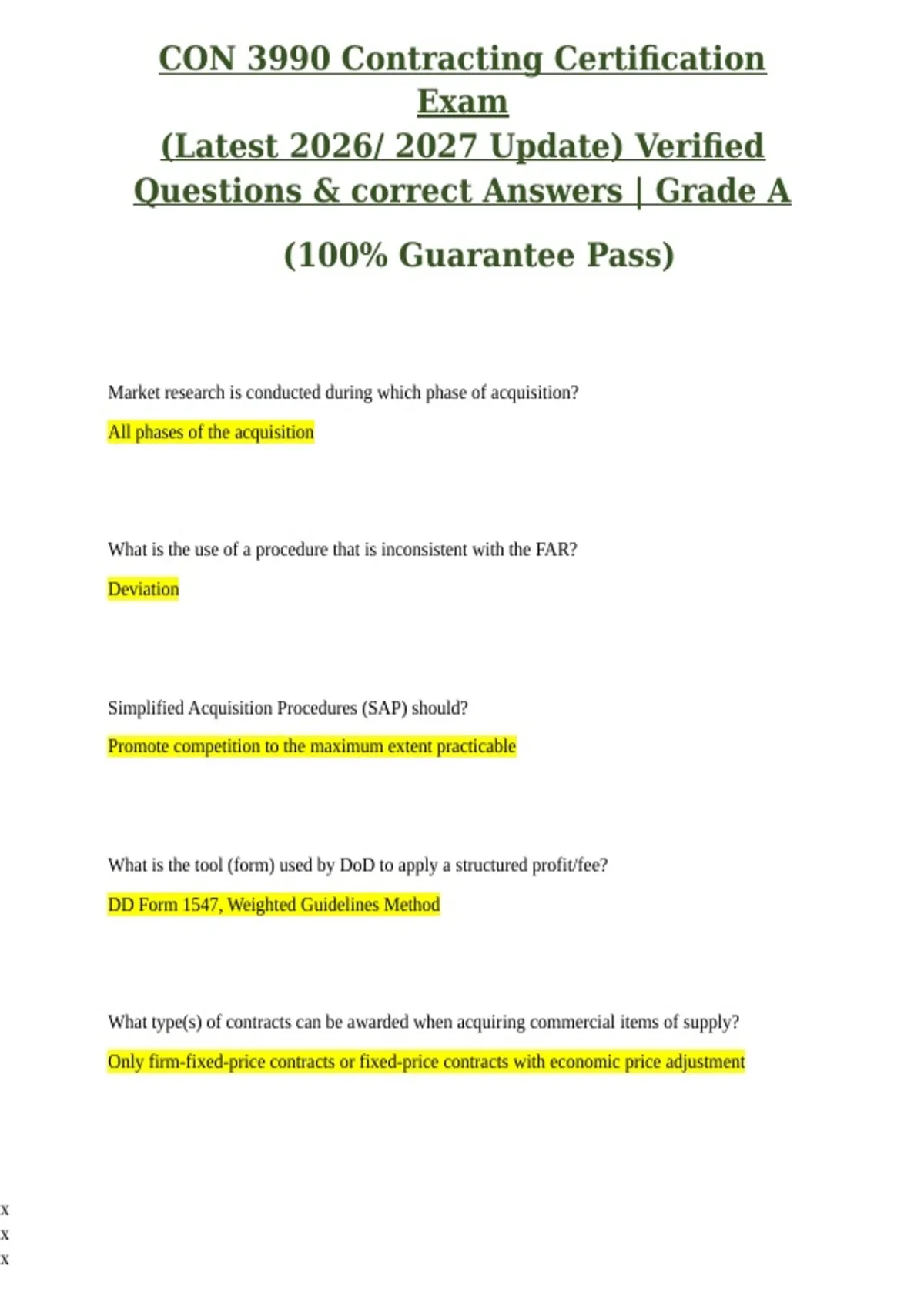 CON 3990 Contracting Certification Exam
(Latest 2026/ 2027 Update) Verified Questions & correct Answers | Grade A

(100% Guarantee Pass)

Market research is conducted during which phase of acquisition?

All phases of the acquisition

What is the use of a procedure that is inconsistent with the FAR?

Deviation

Simplified Acquisition Procedures (SAP) should?

Promote competition to the maximum extent practicable

What is the tool (form) used by DoD to apply a structured profit/fee?

DD Form 1547, Weighted Guidelines Method

What type(s) of contracts can be awarded when acquiring commercial items of supply?

Only firm-fixed-price contracts or fixed-price contracts with economic price adjustment

x
x
x